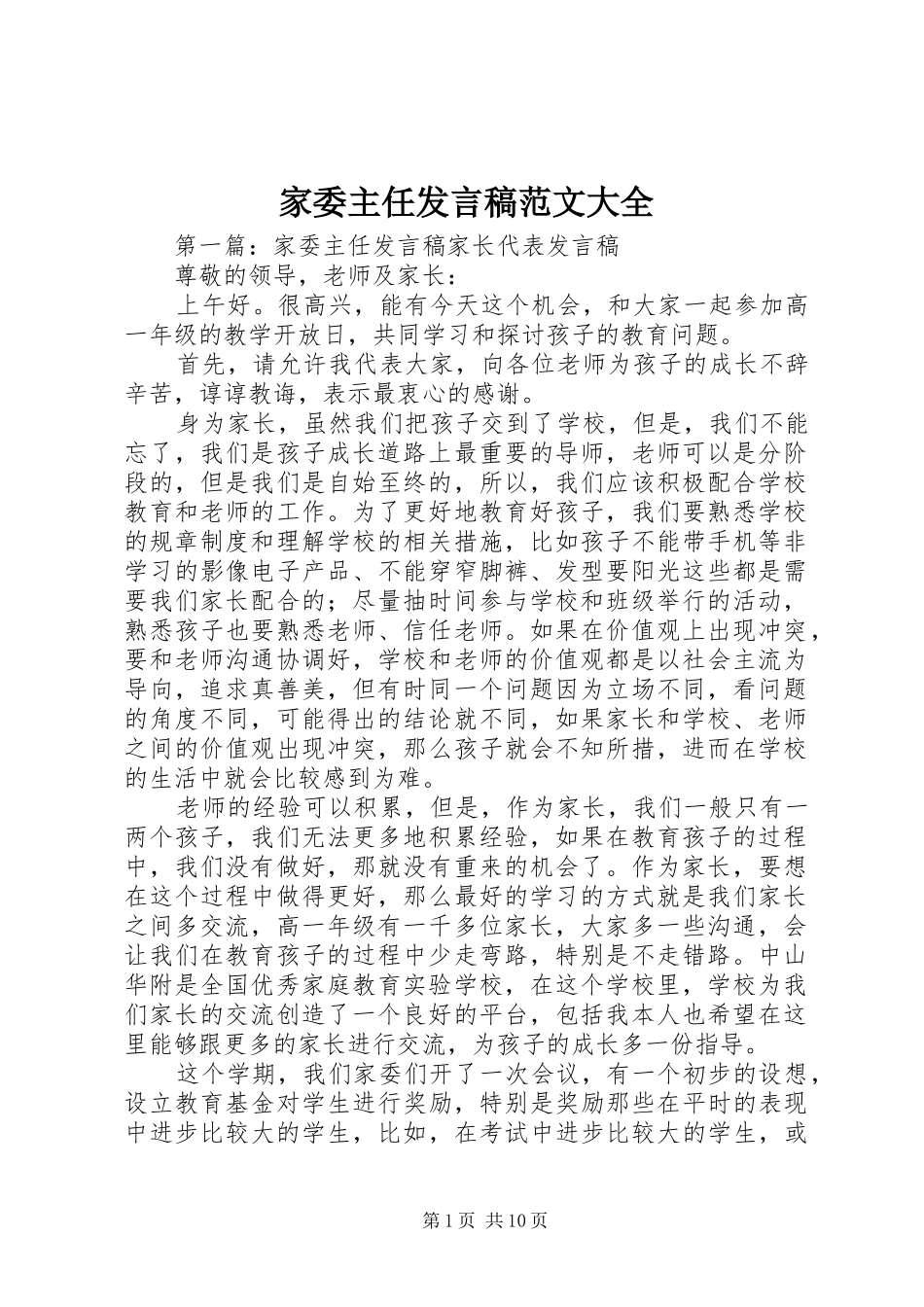 家委主任发言稿范文大全

第一篇：家委主任发言稿家长代表发言稿

尊敬的领导，老师及家长：

上午好。很高兴，能有今天这个机会，和大家一起参加高一年级的教学开放日，共同学习和探讨孩子的教育问题。

首先，请允许我代表大家，向各位老师为孩子的成长不辞辛苦，谆谆教诲，表示最衷心的感谢。

身为家长，虽然我们把孩子交到了学校，但是，我们不能忘了，我们是孩子成长道路上最重要的导师，老师可以是分阶段的，但是我们是自始至终的，所以，我们应该积极配合学校教育和老师的工作。为了更好地教育好孩子，我们要熟悉学校的规章制度和理解学校的相关措施，比如孩子不能带手机等非学习的影像电子产品、不能穿窄脚裤、发型要阳光这些都是需要我们家长配合的；尽量抽时间参与学校和班级举行的活动，熟悉孩子也要熟悉老师、信任老师。如果在价值观上出现冲突，要和老师沟通协调好，学校和老师的价值观都是以社会主流为导向，追求真善美，但有时同一个问题因为立场不同，看问题的角度不同，可能得出的结论就不同，如果家长和学校、老师之间的价值观出现冲突，那么孩子就会不知所措，进而在学校的生活中就会比较感到为难。

老师的经验可以积累，但是，作为家长，我们一般只有一两个孩子，我们无法更多地积累经验，如果在教育孩子的过程中，我们没有做好，那就没有重来的机会了。作为家长，要想在这个过程中做得更好，那么最好的学习的方式就是我们家长之间多交流，高一年级有一千多位家长，大家多一些沟通，会让我们在教育孩子的过程中少走弯路，特别是不走错路。中山华附是全国优秀家庭教育实验学校，在这个学校里，学校为我们家长的交流创造了一个良好的平台，包括我本人也希望在这里能够跟更多的家长进行交流，为孩子的成长多一份指导。

这个学期，我们家委们开了一次会议，有一个初步的设想，设立教育基金对学生进行奖励，特别是奖励那些在平时的表现中进步比较大的学生，比如，在考试中进步比较大的学生，或

第1页 共10页